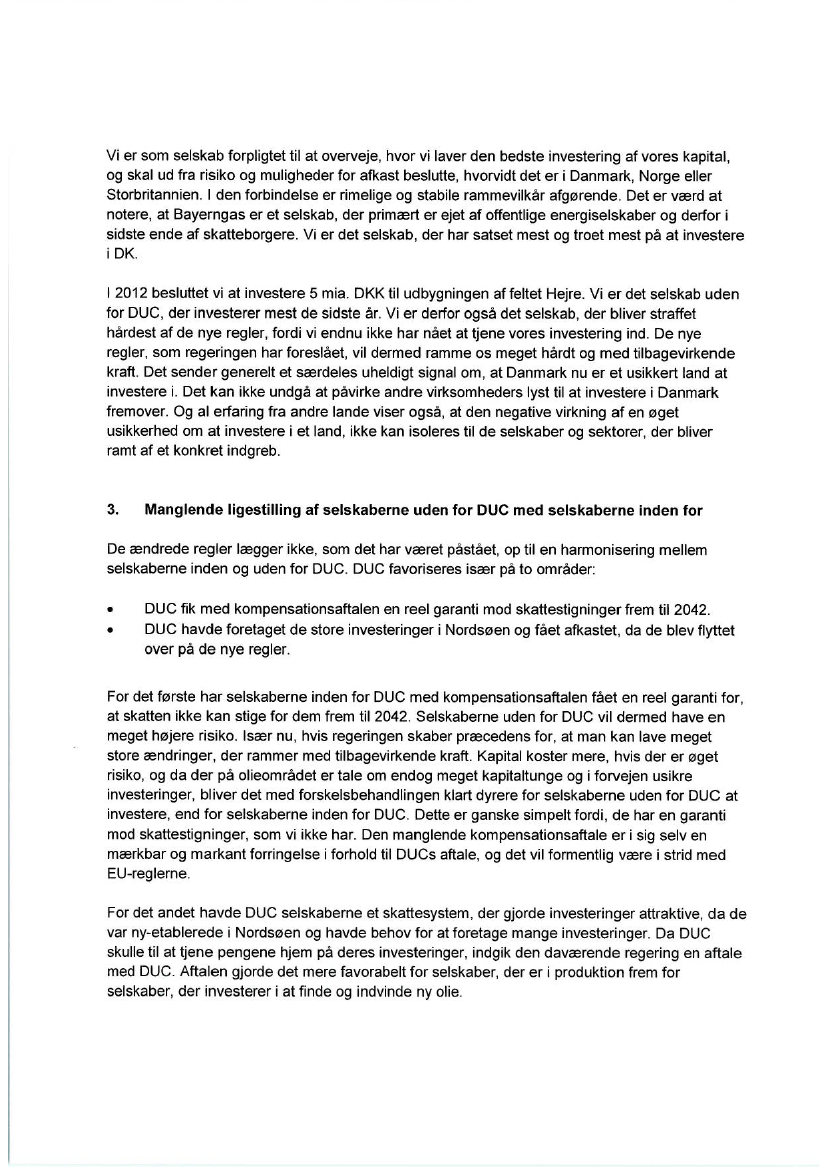 Vi er som selskab forpligtet til at overveje, hvor vi laver den bedste investering af vores kapital, og skal ud fra risiko og muligheder for afkast beslutte, hvorvidt det er i Danmark, Norge eller Storbritannien. I den forbindelse er rimelige og stabile rammevilkår afgørende. Det er værd at notere, at Bayerngas er et selskab, der primært er ejet af offentlige energiselskaber og derfor i sidste ende af skatteborgere. Vi er det selskab, der har satset mest og troet mest på at investere i DK.

I 2012 besluttet vi at investere 5 mia. DKK til udbygningen af feltet Hejre. Vi er det selskab uden for DUC, der investerer mest de sidste år. Vi er derfor også det selskab, der bliver straffet hårdest af de nye regler, fordi vi endnu ikke har nået at tjene vores investering ind. De nye regler, som regeringen har foreslået, vil dermed ramme os meget hårdt og med tilbagevirkende kraft. Det sender generelt et særdeles uheldigt signal om, at Danmark nu er et usikkert land at investere i. Det kan ikke undgå at påvirke andre virksomheders lyst til at investere i Danmark fremover. Og al erfaring fra andre lande viser også, at den negative virkning af en øget usikkerhed om at investere i et land, ikke kan isoleres til de selskaber og sektorer, der bliver ramt af et konkret indgreb.

3. Manglende ligestilling af selskaberne uden for DUC med selskaberne inden for

De ændrede regler lægger ikke, som det har været påstået, op til en harmonisering mellem selskaberne inden og uden for DUC. DUC favoriseres især på to områder:

• DUC fik med kompensationsaftalen en reel garanti mod skattestigninger frem til 2042.
• DUC havde foretaget de store investeringer i Nordsøen og fået afkastet, da de blev flyttet over på de nye regler.

For det første har selskaberne inden for DUC med kompensationsaftalen fået en reel garanti for, at skatten ikke kan stige for dem frem til 2042. Selskaberne uden for DUC vil dermed have en meget højere risiko. Især nu, hvis regeringen skaber præcedens for, at man kan lave meget store ændringer, der rammer med tilbagevirkende kraft. Kapital koster mere, hvis der er øget risiko, og da der på olieområdet er tale om endog meget kapitaltunge og i forvejen usikre investeringer, bliver det med forskelsbehandlingen klart dyrere for selskaberne uden for DUC at investere, end for selskaberne inden for DUC. Dette er ganske simpelt fordi, de har en garanti mod skattestigninger, som vi ikke har. Den manglende kompensationsaftale er i sig selv en mærkbar og markant forringelse i forhold til DUCs aftale, og det vil formentlig være i strid med EU-reglerne.

For det andet havde DUC selskaberne et skattesystem, der gjorde investeringer attraktive, da de var ny-etablerede i Nordsøen og havde behov for at foretage mange investeringer. Da DUC skulle til at tjene pengene hjem på deres investeringer, indgik den daværende regering en aftale med DUC. Aftalen gjorde det mere favorabelt for selskaber, der er i produktion frem for selskaber, der investerer i at finde og indvinde ny olie.